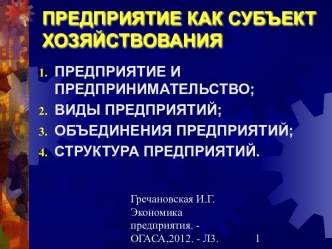 ПРЕДПРИЯТИЕ КАК СУБЪЕКТ ХОЗЯЙСТВОВАНИЯ

1. ПРЕДПРИЯТИЕ И ПРЕДПРИНИМАТЕЛЬСТВО;
2. ВИДЫ ПРЕДПРИЯТИЙ;
3. ОБЪЕДИНЕНИЯ ПРЕДПРИЯТИЙ;
4. СТРУКТУРА ПРЕДПРИЯТИЙ.

Гречановская И.Г. Экономика предприятия. - ОГАСА,2012. - Л3.

1